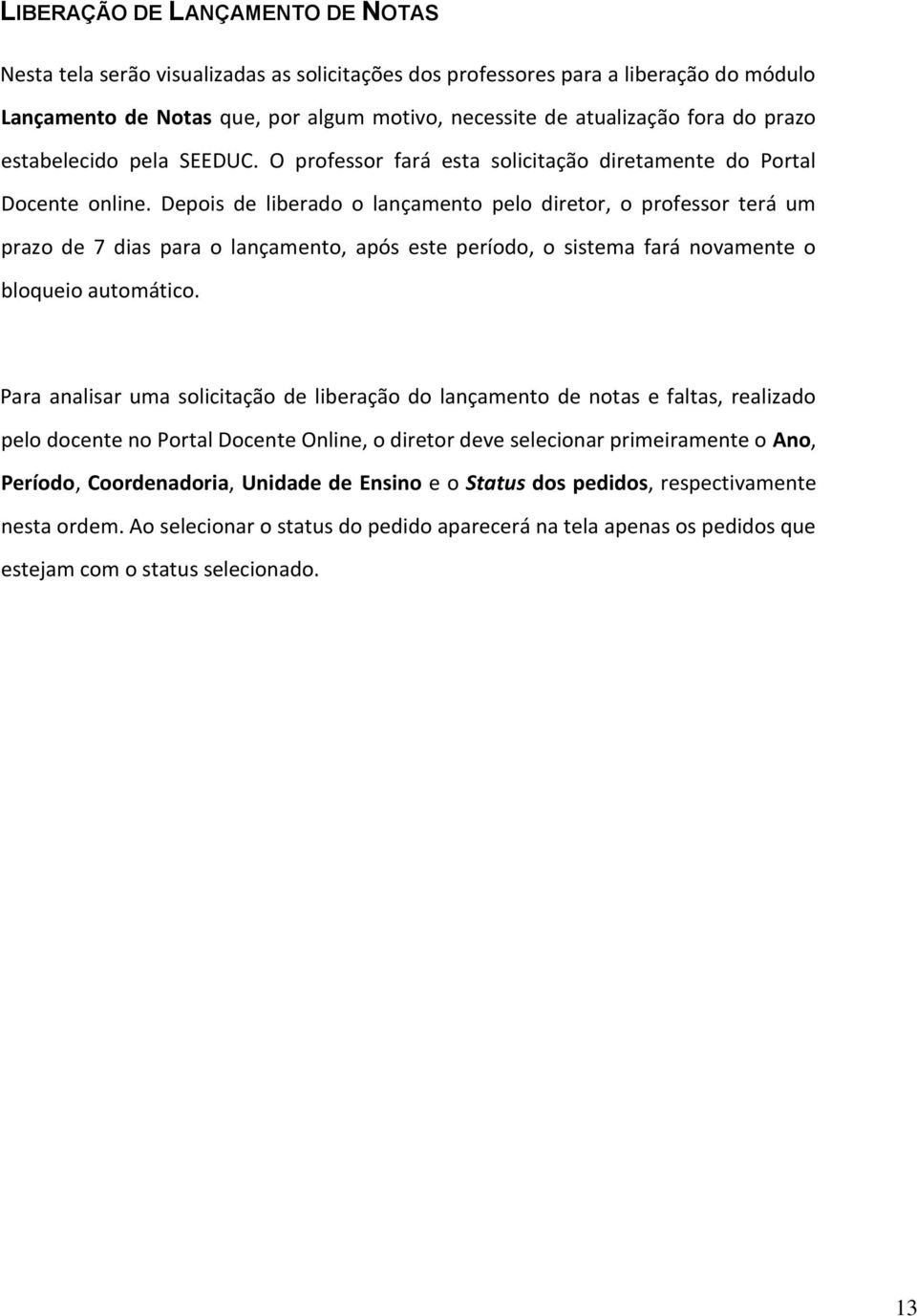 LIBERAÇÃO DE LANÇAMENTO DE NOTAS

Nesta tela serão visualizadas as solicitações dos professores para a liberação do módulo Lançamento de Notas que, por algum motivo, necessite de atualização fora do prazo estabelecido pela SEEDUC. O professor fará esta solicitação diretamente do Portal Docente online. Depois de liberado o lançamento pelo diretor, o professor terá um prazo de 7 dias para o lançamento, após este período, o sistema fará novamente o bloqueio automático.

Para analisar uma solicitação de liberação do lançamento de notas e faltas, realizado pelo docente no Portal Docente Online, o diretor deve selecionar primeiramente o Ano, Período, Coordenadoria, Unidade de Ensino e o Status dos pedidos, respectivamente nesta ordem. Ao selecionar o status do pedido aparecerá na tela apenas os pedidos que estejam com o status selecionado.

13